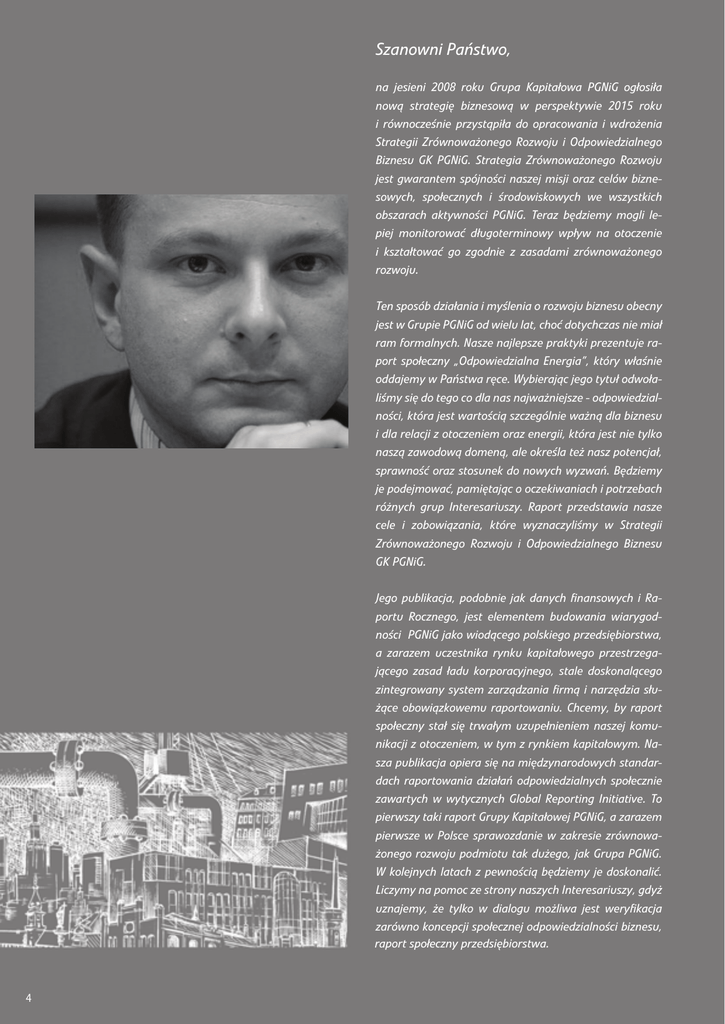 Szanowni Państwo,

na jesieni 2008 roku Grupa Kapitałowa PGNiG ogłosiła nową strategię biznesową w perspektywie 2015 roku i równocześnie przystąpiła do opracowania i wdrożenia Strategii Zrównoważonego Rozwoju i Odpowiedzialnego Biznesu GK PGNiG. Strategia Zrównoważonego Rozwoju jest gwarantem spójności naszej misji oraz celów biznesowych, społecznych i środowiskowych we wszystkich obszarach aktywności PGNiG. Teraz będziemy mogli lepiej monitorować długoterminowy wpływ na otoczenie i kształtować go zgodnie z zasadami zrównoważonego rozwoju.

Ten sposób działania i myślenia o rozwoju biznesu obecny jest w Grupie PGNiG od wielu lat, choć dotychczas nie miał ram formalnych. Nasze najlepsze praktyki prezentuje raport społeczny „Odpowiedzialna Energia", który właśnie oddajemy w Państwa ręce. Wybierając jego tytuł odwołaliśmy się do tego co dla nas najważniejsze - odpowiedzialności, która jest wartością szczególnie ważną dla biznesu i dla relacji z otoczeniem oraz energii, która jest nie tylko naszą zawodową domeną, ale określa też nasz potencjał, sprawność oraz stosunek do nowych wyzwań. Będziemy je podejmować, pamiętając o oczekiwaniach i potrzebach różnych grup Interesariuszy. Raport przedstawia nasze cele i zobowiązania, które wyznaczyliśmy w Strategii Zrównoważonego Rozwoju i Odpowiedzialnego Biznesu GK PGNiG.

Jego publikacja, podobnie jak danych finansowych i Raportu Rocznego, jest elementem budowania wiarygodności PGNiG jako wiodącego polskiego przedsiębiorstwa, a zarazem uczestnika rynku kapitałowego przestrzegającego zasad ładu korporacyjnego, stale doskonalącego zintegrowany system zarządzania firmą i narzędzia służące obowiązkowemu raportowaniu. Chcemy, by raport społeczny stał się trwałym uzupełnieniem naszej komunikacji z otoczeniem, w tym z rynkiem kapitałowym. Nasza publikacja opiera się na międzynarodowych standardach raportowania działań odpowiedzialnych społecznie zawartych w wytycznych Global Reporting Initiative. To pierwszy taki raport Grupy Kapitałowej PGNiG, a zarazem pierwsze w Polsce sprawozdanie w zakresie zrównoważonego rozwoju podmiotu tak dużego, jak Grupa PGNiG. W kolejnych latach z pewnością będziemy je doskonalić. Liczymy na pomoc ze strony naszych Interesariuszy, gdyż uznajemy, że tylko w dialogu możliwa jest weryfikacja zarówno koncepcji społecznej odpowiedzialności biznesu, raport społeczny przedsiębiorstwa.

4